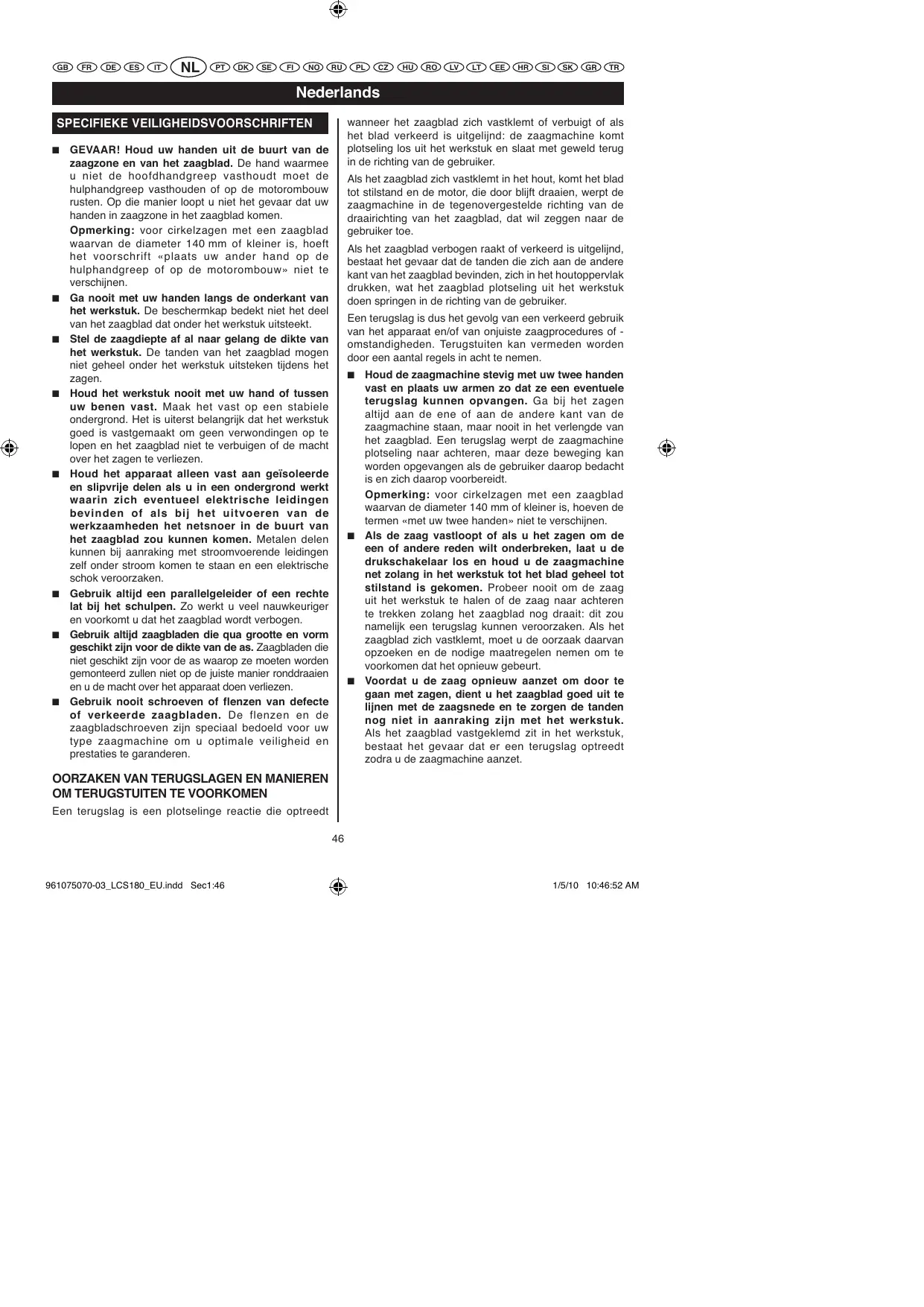 GB FR DE ES IT NL PT DK SE FI NO RU PL CZ HU RO LV LT EE HR SI SK GR TR

Nederlands

SPECIFIEKE VEILIGHEIDSVOORSCHRIFTEN

■ GEVAAR! Houd uw handen uit de buurt van de zaagzone en van het zaagblad. De hand waarmee u niet de hoofdhandgreep vasthoudt moet de hulphandgreep vasthouden of op de motorombouw rusten. Op die manier loopt u niet het gevaar dat uw handen in zaagzone in het zaagblad komen.

Opmerking: voor cirkelzagen met een zaagblad waarvan de diameter 140 mm of kleiner is, hoeft het voorschrift «plaats uw ander hand op de hulphandgreep of op de motorombouw» niet te verschijnen.

■ Ga nooit met uw handen langs de onderkant van het werkstuk. De beschermkap bedekt niet het deel van het zaagblad dat onder het werkstuk uitsteekt.

■ Stel de zaagdiepte af al naar gelang de dikte van het werkstuk. De tanden van het zaagblad mogen niet geheel onder het werkstuk uitsteken tijdens het zagen.

■ Houd het werkstuk nooit met uw hand of tussen uw benen vast. Maak het vast op een stabiele ondergrond. Het is uiterst belangrijk dat het werkstuk goed is vastgemaakt om geen verwondingen op te lopen en het zaagblad niet te verbuigen of de macht over het zagen te verliezen.

■ Houd het apparaat alleen vast aan geïsoleerde en slipvrije delen als u in een ondergrond werkt waarin zich eventueel elektrische leidingen bevinden of als bij het uitvoeren van de werkzaamheden het netsnoer in de buurt van het zaagblad zou kunnen komen. Metalen delen kunnen bij aanraking met stroomvoerende leidingen zelf onder stroom komen te staan en een elektrische schok veroorzaken.

■ Gebruik altijd een parallelgeleider of een rechte lat bij het schulpen. Zo werkt u veel nauwkeuriger en voorkomt u dat het zaagblad wordt verbogen.

■ Gebruik altijd zaagbladen die qua grootte en vorm geschikt zijn voor de dikte van de as. Zaagbladen die niet geschikt zijn voor de as waarop ze moeten worden gemonteerd zullen niet op de juiste manier ronddraaien en u de macht over het apparaat doen verliezen.

■ Gebruik nooit schroeven of flenzen van defecte of verkeerde zaagbladen. De flenzen en de zaagbladschroeven zijn speciaal bedoeld voor uw type zaagmachine om u optimale veiligheid en prestaties te garanderen.

OORZAKEN VAN TERUGSLAGEN EN MANIEREN OM TERUGSTUITEN TE VOORKOMEN

Een terugslag is een plotselinge reactie die optreedt wanneer het zaagblad zich vastklemt of verbuigt of als het blad verkeerd is uitgelijnd: de zaagmachine komt plotseling los uit het werkstuk en slaat met geweld terug in de richting van de gebruiker.

Als het zaagblad zich vastklemt in het hout, komt het blad tot stilstand en de motor, die door blijft draaien, werpt de zaagmachine in de tegenovergestelde richting van de draairichting van het zaagblad, dat wil zeggen naar de gebruiker toe.

Als het zaagblad verbogen raakt of verkeerd is uitgelijnd, bestaat het gevaar dat de tanden die zich aan de andere kant van het zaagblad bevinden, zich in het houtoppervlak drukken, wat het zaagblad plotseling uit het werkstuk doen springen in de richting van de gebruiker.

Een terugslag is dus het gevolg van een verkeerd gebruik van het apparaat en/of van onjuiste zaagprocedures of -omstandigheden. Terugstuiten kan vermeden worden door een aantal regels in acht te nemen.

■ Houd de zaagmachine stevig met uw twee handen vast en plaats uw armen zo dat ze een eventuele terugslag kunnen opvangen. Ga bij het zagen altijd aan de ene of aan de andere kant van de zaagmachine staan, maar nooit in het verlengde van het zaagblad. Een terugslag werpt de zaagmachine plotseling naar achteren, maar deze beweging kan worden opgevangen als de gebruiker daarop bedacht is en zich daarop voorbereidt.

Opmerking: voor cirkelzagen met een zaagblad waarvan de diameter 140 mm of kleiner is, hoeven de termen «met uw twee handen» niet te verschijnen.

■ Als de zaag vastloopt of als u het zagen om de een of andere reden wilt onderbreken, laat u de drukschakelaar los en houd u de zaagmachine net zolang in het werkstuk tot het blad geheel tot stilstand is gekomen. Probeer nooit om de zaag uit het werkstuk te halen of de zaag naar achteren te trekken zolang het zaagblad nog draait: dit zou namelijk een terugslag kunnen veroorzaken. Als het zaagblad zich vastklemt, moet u de oorzaak daarvan opzoeken en de nodige maatregelen nemen om te voorkomen dat het opnieuw gebeurt.

■ Voordat u de zaag opnieuw aanzet om door te gaan met zagen, dient u het zaagblad goed uit te lijnen met de zaagsnede en te zorgen de tanden nog niet in aanraking zijn met het werkstuk. Als het zaagblad vastgeklemd zit in het werkstuk, bestaat het gevaar dat er een terugslag optreedt zodra u de zaagmachine aanzet.

46

961075070-03_LCS180_EU.indd Sec1:46 1/5/10 10:46:52 AM